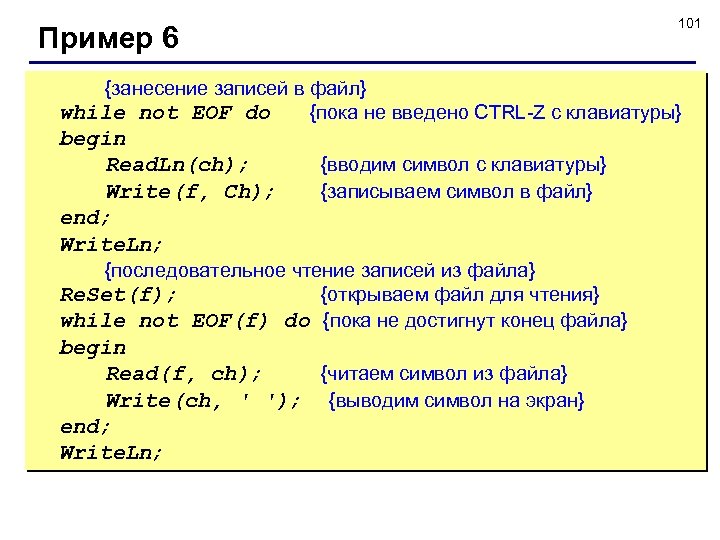 101

Пример 6

{занесение записей в файл}
while not EOF do {пока не введено CTRL-Z с клавиатуры}
begin
ReadLn(ch); {вводим символ с клавиатуры}
Write(f, Ch); {записываем символ в файл}
end;
WriteLn;
{последовательное чтение записей из файла}
ReSet(f); {открываем файл для чтения}
while not EOF(f) do {пока не достигнут конец файла}
begin
Read(f, ch); {читаем символ из файла}
Write(ch, ' '); {выводим символ на экран}
end;
WriteLn;